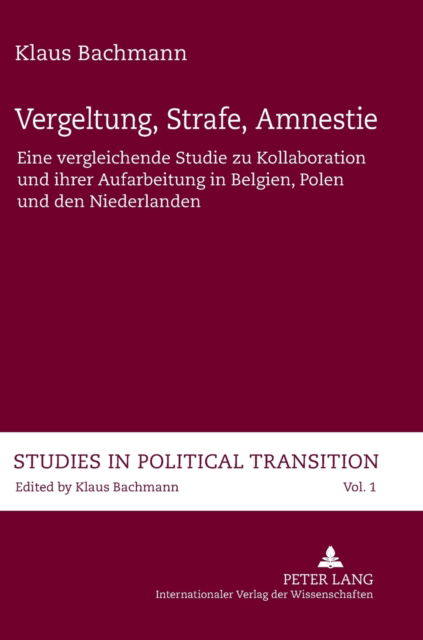 Klaus Bachmann

Vergeltung, Strafe, Amnestie

Eine vergleichende Studie zu Kollaboration und ihrer Aufarbeitung in Belgien, Polen und den Niederlanden

STUDIES IN POLITICAL TRANSITION

Edited by Klaus Bachmann

Vol. 1

PETER LANG

Internationaler Verlag der Wissenschaften